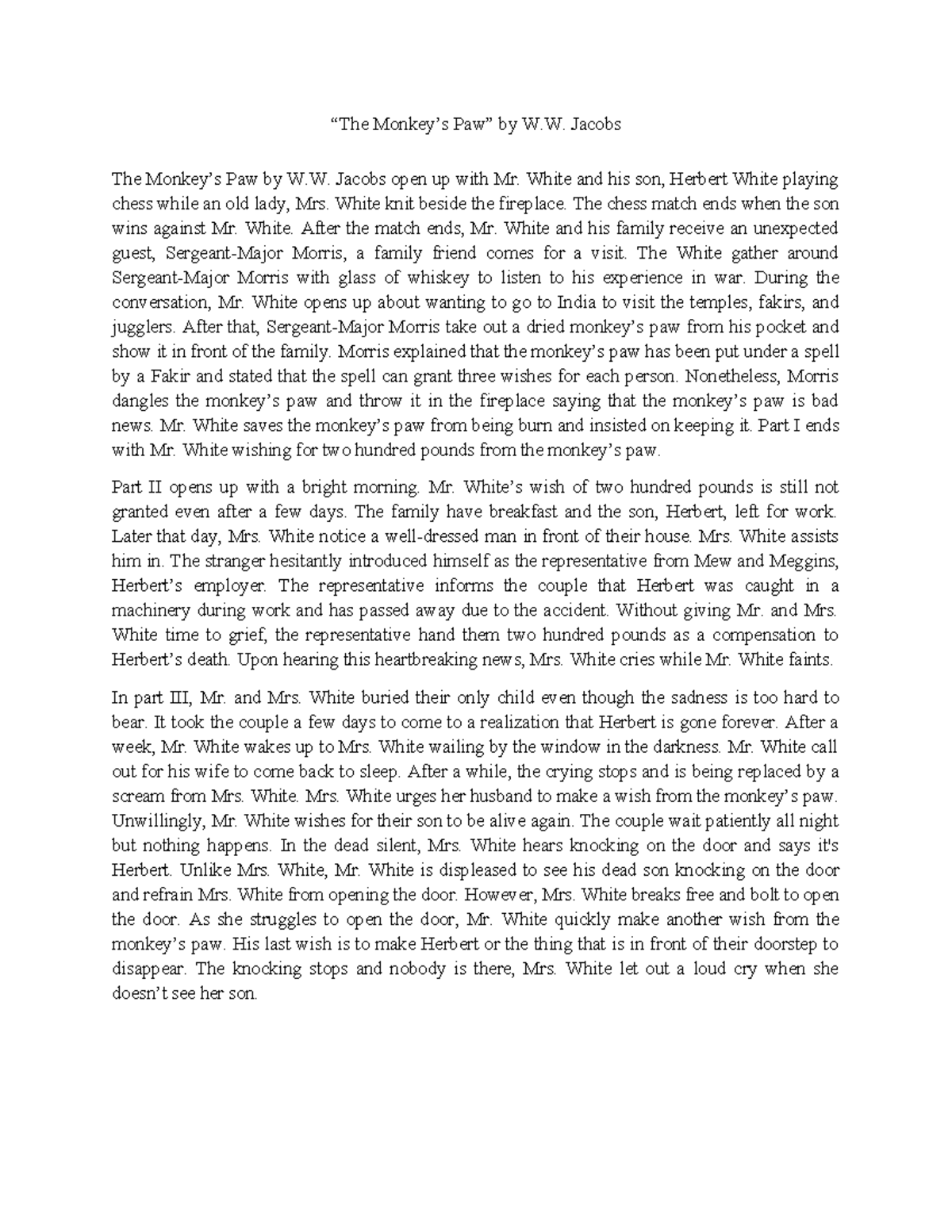 “The Monkey’s Paw” by W.W. Jacobs

The Monkey’s Paw by W.W. Jacobs open up with Mr. White and his son, Herbert White playing chess while an old lady, Mrs. White knit beside the fireplace. The chess match ends when the son wins against Mr. White. After the match ends, Mr. White and his family receive an unexpected guest, Sergeant-Major Morris, a family friend comes for a visit. The White gather around Sergeant-Major Morris with glass of whiskey to listen to his experience in war. During the conversation, Mr. White opens up about wanting to go to India to visit the temples, fakirs, and jugglers. After that, Sergeant-Major Morris take out a dried monkey’s paw from his pocket and show it in front of the family. Morris explained that the monkey’s paw has been put under a spell by a Fakir and stated that the spell can grant three wishes for each person. Nonetheless, Morris dangles the monkey’s paw and throw it in the fireplace saying that the monkey’s paw is bad news. Mr. White saves the monkey’s paw from being burn and insisted on keeping it. Part I ends with Mr. White wishing for two hundred pounds from the monkey’s paw.

Part II opens up with a bright morning. Mr. White’s wish of two hundred pounds is still not granted even after a few days. The family have breakfast and the son, Herbert, left for work. Later that day, Mrs. White notice a well-dressed man in front of their house. Mrs. White assists him in. The stranger hesitantly introduced himself as the representative from Mew and Meggins, Herbert’s employer. The representative informs the couple that Herbert was caught in a machinery during work and has passed away due to the accident. Without giving Mr. and Mrs. White time to grief, the representative hand them two hundred pounds as a compensation to Herbert’s death. Upon hearing this heartbreaking news, Mrs. White cries while Mr. White faints.

In part III, Mr. and Mrs. White buried their only child even though the sadness is too hard to bear. It took the couple a few days to come to a realization that Herbert is gone forever. After a week, Mr. White wakes up to Mrs. White wailing by the window in the darkness. Mr. White call out for his wife to come back to sleep. After a while, the crying stops and is being replaced by a scream from Mrs. White. Mrs. White urges her husband to make a wish from the monkey’s paw. Unwillingly, Mr. White wishes for their son to be alive again. The couple wait patiently all night but nothing happens. In the dead silent, Mrs. White hears knocking on the door and says it's Herbert. Unlike Mrs. White, Mr. White is displeased to see his dead son knocking on the door and refrain Mrs. White from opening the door. However, Mrs. White breaks free and bolt to open the door. As she struggles to open the door, Mr. White quickly make another wish from the monkey’s paw. His last wish is to make Herbert or the thing that is in front of their doorstep to disappear. The knocking stops and nobody is there, Mrs. White let out a loud cry when she doesn’t see her son.